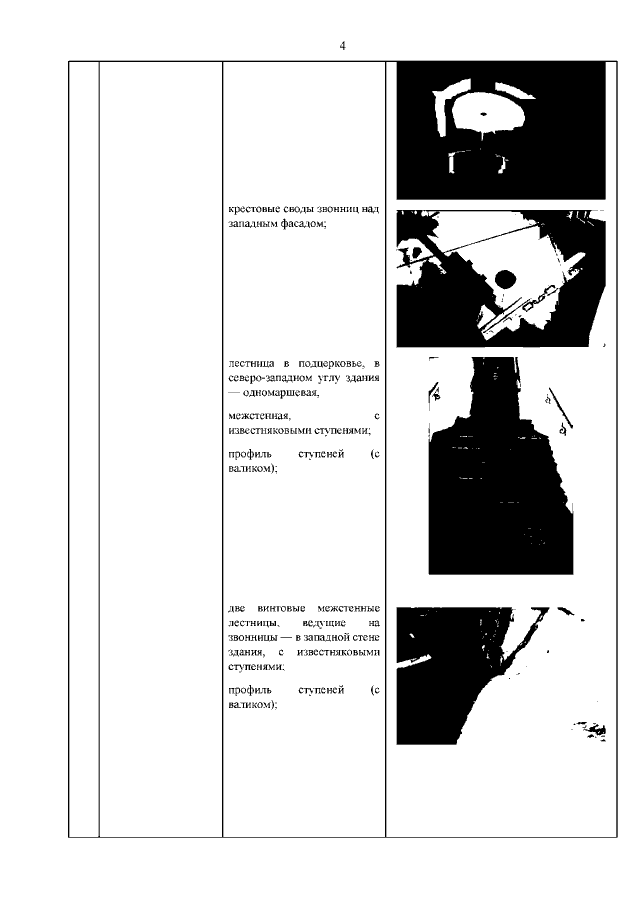 4

крестовые своды звонниц над западным фасадом;

лестница в подцерковье, в северо-западном углу здания — одномаршевая,

межстенная, с известняковыми ступенями;

профиль ступеней (с валиком);

две винтовые межстенные лестницы, ведущие на звонницы — в западной стене здания, с известняковыми ступенями;

профиль ступеней (с валиком);